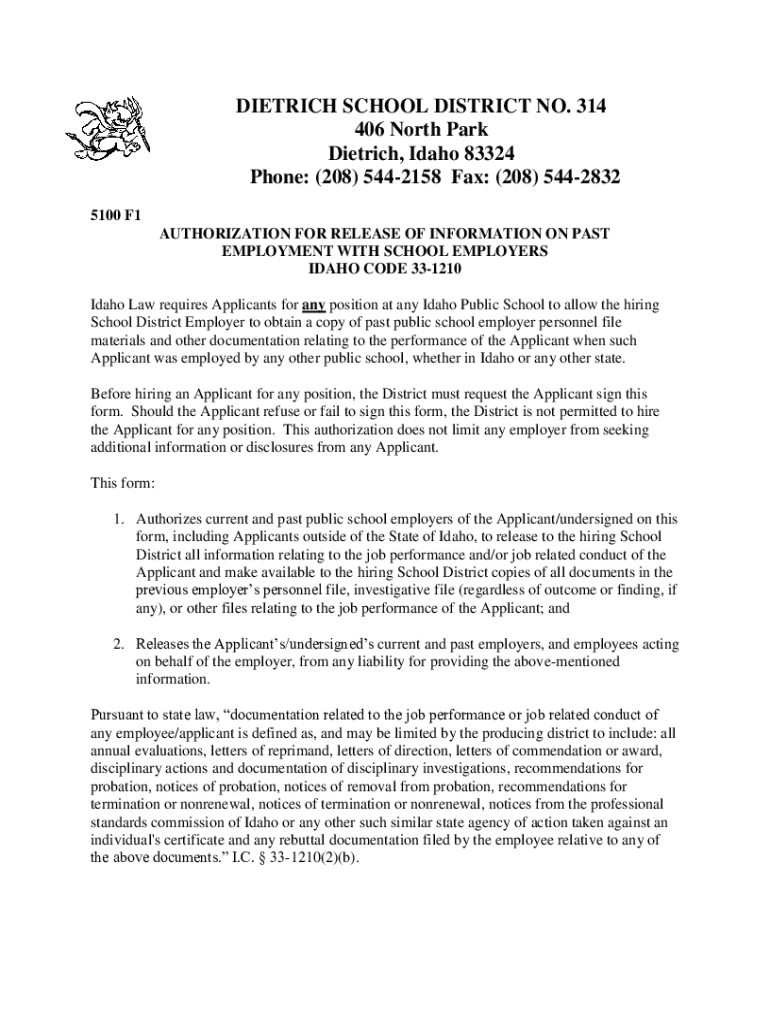 DIETRICH SCHOOL DISTRICT NO. 314
406 North Park
Dietrich, Idaho 83324
Phone: (208) 544-2158 Fax: (208) 544-2832

5100 F1

AUTHORIZATION FOR RELEASE OF INFORMATION ON PAST EMPLOYMENT WITH SCHOOL EMPLOYERS
IDAHO CODE 33-1210

Idaho Law requires Applicants for any position at any Idaho Public School to allow the hiring School District Employer to obtain a copy of past public school employer personnel file materials and other documentation relating to the performance of the Applicant when such Applicant was employed by any other public school, whether in Idaho or any other state.

Before hiring an Applicant for any position, the District must request the Applicant sign this form. Should the Applicant refuse or fail to sign this form, the District is not permitted to hire the Applicant for any position. This authorization does not limit any employer from seeking additional information or disclosures from any Applicant.

This form:

1. Authorizes current and past public school employers of the Applicant/undersigned on this form, including Applicants outside of the State of Idaho, to release to the hiring School District all information relating to the job performance and/or job related conduct of the Applicant and make available to the hiring School District copies of all documents in the previous employer's personnel file, investigative file (regardless of outcome or finding, if any), or other files relating to the job performance of the Applicant; and

2. Releases the Applicant's/undersigned's current and past employers, and employees acting on behalf of the employer, from any liability for providing the above-mentioned information.

Pursuant to state law, "documentation related to the job performance or job related conduct of any employee/applicant is defined as, and may be limited by the producing district to include: all annual evaluations, letters of reprimand, letters of direction, letters of commendation or award, disciplinary actions and documentation of disciplinary investigations, recommendations for probation, notices of probation, notices of removal from probation, recommendations for termination or nonrenewal, notices of termination or nonrenewal, notices from the professional standards commission of Idaho or any other such similar state agency of action taken against an individual's certificate and any rebuttal documentation filed by the employee relative to any of the above documents." I.C. § 33-1210(2)(b).